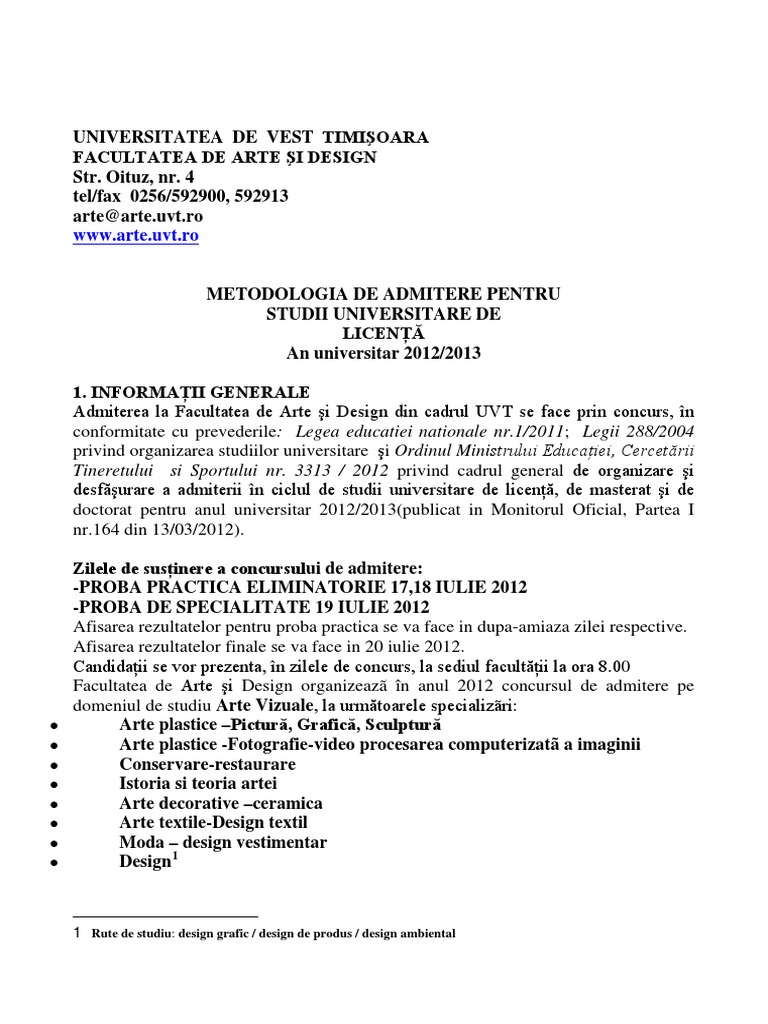 UNIVERSITATEA DE VEST TIMIŞOARA
FACULTATEA DE ARTE ŞI DESIGN
Str. Oituz, nr. 4
tel/fax 0256/592900, 592913
arte@arte.uvt.ro
www.arte.uvt.ro

METODOLOGIA DE ADMITERE PENTRU
STUDII UNIVERSITARE DE
LICENȚĂ
An universitar 2012/2013

1. INFORMAȚII GENERALE
Admiterea la Facultatea de Arte şi Design din cadrul UVT se face prin concurs, în conformitate cu prevederile: Legea educatiei nationale nr.1/2011; Legii 288/2004 privind organizarea studiilor universitare şi Ordinul Ministrului Educației, Cercetării Tineretului si Sportului nr. 3313 / 2012 privind cadrul general de organizare şi desfăşurare a admiterii în ciclul de studii universitare de licență, de masterat şi de doctorat pentru anul universitar 2012/2013(publicat in Monitorul Oficial, Partea I nr.164 din 13/03/2012).

Zilele de susținere a concursului de admitere:
-PROBA PRACTICA ELIMINATORIE 17,18 IULIE 2012
-PROBA DE SPECIALITATE 19 IULIE 2012
Afisarea rezultatelor pentru proba practica se va face in dupa-amiaza zilei respective.
Afisarea rezultatelor finale se va face in 20 iulie 2012.
Candidații se vor prezenta, în zilele de concurs, la sediul facultății la ora 8.00
Facultatea de Arte şi Design organizează în anul 2012 concursul de admitere pe domeniul de studiu Arte Vizuale, la următoarele specializări:
• Arte plastice –Pictură, Grafică, Sculptură
• Arte plastice -Fotografie-video procesarea computerizată a imaginii
• Conservare-restaurare
• Istoria si teoria artei
• Arte decorative –ceramica
• Arte textile-Design textil
• Moda – design vestimentar
• Design$^1$

1 Rute de studiu: design grafic / design de produs / design ambiental